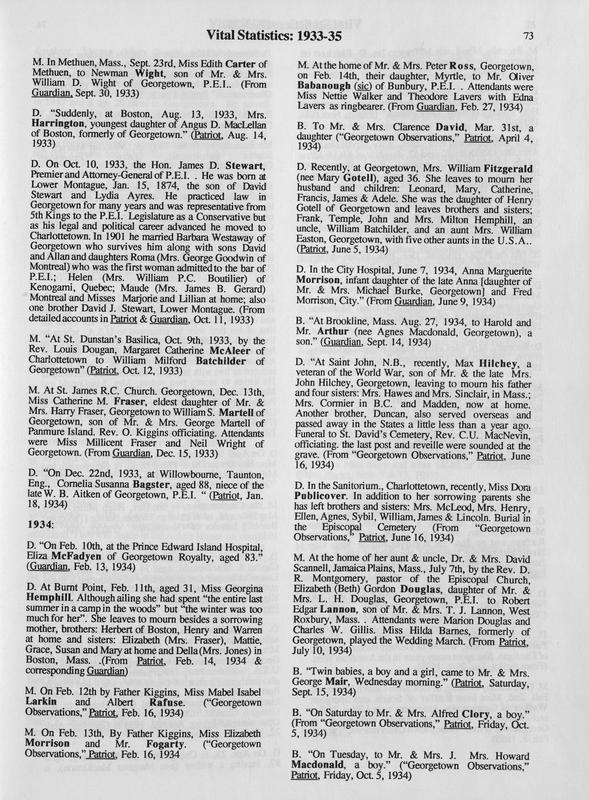 Vital Statistics: 1933-35

73

M. In Methuen, Mass., Sept. 23rd, Miss Edith Carter of Methuen, to Newman Wight, son of Mr. & Mrs. William D. Wight of Georgetown, P.E.I.. (From Guardian, Sept. 30, 1933)

D. "Suddenly, at Boston, Aug. 13, 1933, Mrs. Harrington, youngest daughter of Angus D. MacLellan of Boston, formerly of Georgetown." (Patriot, Aug. 14, 1933)

D. On Oct. 10, 1933, the Hon. James D. Stewart, Premier and Attorney-General of P.E.I. . He was born at Lower Montague, Jan. 15, 1874, the son of David Stewart and Lydia Ayres. He practiced law in Georgetown for many years and was representative from 5th Kings to the P.E.I. Legislature as a Conservative but as his legal and political career advanced he moved to Charlottetown. In 1901 he married Barbara Westaway of Georgetown who survives him along with sons David and Allan and daughters Roma (Mrs. George Goodwin of Montreal) who was the first woman admitted to the bar of P.E.I.; Helen (Mrs. William P.C. Boutilier) of Kenogami, Quebec; Maude (Mrs. James B. Gerard) Montreal and Misses Marjorie and Lillian at home; also one brother David J. Stewart, Lower Montague. (From detailed accounts in Patriot & Guardian, Oct. 11, 1933)

M. "At St. Dunstan's Basilica, Oct. 9th, 1933, by the Rev. Louis Dougan, Margaret Catherine McAleer of Charlottetown to William Milford Batchilder of Georgetown" (Patriot, Oct. 12, 1933)

M. At St. James R.C. Church. Georgetown, Dec. 13th, Miss Catherine M. Fraser, eldest daughter of Mr. & Mrs. Harry Fraser, Georgetown to William S. Martell of Georgetown, son of Mr. & Mrs. George Martell of Panmure Island. Rev. O. Kiggins officiating. Attendants were Miss Millicent Fraser and Neil Wright of Georgetown. (From Guardian, Dec. 15, 1933)

D. "On Dec. 22nd, 1933, at Willowbourne, Taunton, Eng., Cornelia Susanna Bagster, aged 88, niece of the late W. B. Aitken of Georgetown, P.E.I. " (Patriot, Jan. 18, 1934)

1934:

D. "On Feb. 10th, at the Prince Edward Island Hospital, Eliza McFadyen of Georgetown Royalty, aged 83." (Guardian, Feb. 13, 1934)

D. At Burnt Point, Feb. 11th, aged 31, Miss Georgina Hemphill. Although ailing she had spent "the entire last summer in a camp in the woods" but "the winter was too much for her". She leaves to mourn besides a sorrowing mother, brothers: Herbert of Boston, Henry and Warren at home and sisters: Elizabeth (Mrs. Fraser), Mattie, Grace, Susan and Mary at home and Della (Mrs. Jones) in Boston, Mass. .(From Patriot, Feb. 14, 1934 & corresponding Guardian)

M. On Feb. 12th by Father Kiggins, Miss Mabel Isabel Larkin and Albert Rafuse. ("Georgetown Observations," Patriot, Feb. 16, 1934)

M. On Feb. 13th, By Father Kiggins, Miss Elizabeth Morrison and Mr. Fogarty. ("Georgetown Observations," Patriot, Feb. 16, 1934

M. At the home of Mr. & Mrs. Peter Ross, Georgetown, on Feb. 14th, their daughter, Myrtle, to Mr. Oliver Babanough (sic) of Bunbury, P.E.I. . Attendants were Miss Nettie Walker and Theodore Lavers with Edna Lavers as ringbearer. (From Guardian, Feb. 27, 1934)

B. To Mr. & Mrs. Clarence David, Mar. 31st, a daughter ("Georgetown Observations," Patriot, April 4, 1934)

D. Recently, at Georgetown, Mrs. William Fitzgerald (nee Mary Gotell), aged 36. She leaves to mourn her husband and children: Leonard, Mary, Catherine, Francis, James & Adele. She was the daughter of Henry Gotell of Georgetown and leaves brothers and sisters; Frank, Temple, John and Mrs. Milton Hemphill, an uncle, William Batchilder, and an aunt Mrs. William Easton, Georgetown, with five other aunts in the U.S.A.. (Patriot, June 5, 1934)

D. In the City Hospital, June 7, 1934, Anna Marguerite Morrison, infant daughter of the late Anna [daughter of Mr. & Mrs. Michael Burke, Georgetown] and Fred Morrison, City." (From Guardian, June 9, 1934)

B. "At Brookline, Mass. Aug. 27, 1934, to Harold and Mr. Arthur (nee Agnes Macdonald, Georgetown), a son." (Guardian, Sept. 14, 1934)

D. "At Saint John, N.B., recently, Max Hilchey, a veteran of the World War, son of Mr. & the late Mrs. John Hilchey, Georgetown, leaving to mourn his father and four sisters: Mrs. Hawes and Mrs. Sinclair, in Mass.; Mrs. Cormier in B.C. and Madden, now at home. Another brother, Duncan, also served overseas and passed away in the States a little less than a year ago. Funeral to St. David's Cemetery, Rev. C.U. MacNevin, officiating. the last post and reveille were sounded at the grave. (From "Georgetown Observations," Patriot, June 16, 1934)

D. In the Sanitorium., Charlottetown, recently, Miss Dora Publicover. In addition to her sorrowing parents she has left brothers and sisters: Mrs. McLeod, Mrs. Henry, Ellen, Agnes, Sybil, William, James & Lincoln. Burial in the Episcopal Cemetery (From "Georgetown Observations," Patriot, June 16, 1934)

M. At the home of her aunt & uncle, Dr. & Mrs. David Scannell, Jamaica Plains, Mass., July 7th, by the Rev. D. R. Montgomery, pastor of the Episcopal Church, Elizabeth (Beth) Gordon Douglas, daughter of Mr. & Mrs. L. H. Douglas, Georgetown, P.E.I. to Robert Edgar Lannon, son of Mr. & Mrs. T. J. Lannon, West Roxbury, Mass. . Attendants were Marion Douglas and Charles W. Gillis. Miss Hilda Barnes, formerly of Georgetown, played the Wedding March. (From Patriot, July 10, 1934)

B. "Twin babies, a boy and a girl, came to Mr. & Mrs. George Mair, Wednesday morning." (Patriot, Saturday, Sept. 15, 1934)

B. "On Saturday to Mr. & Mrs. Alfred Clory, a boy." (From "Georgetown Observations," Patriot, Friday, Oct. 5, 1934)

B. "On Tuesday, to Mr. & Mrs. J. Mrs. Howard Macdonald, a boy." ("Georgetown Observations," Patriot, Friday, Oct. 5, 1934)